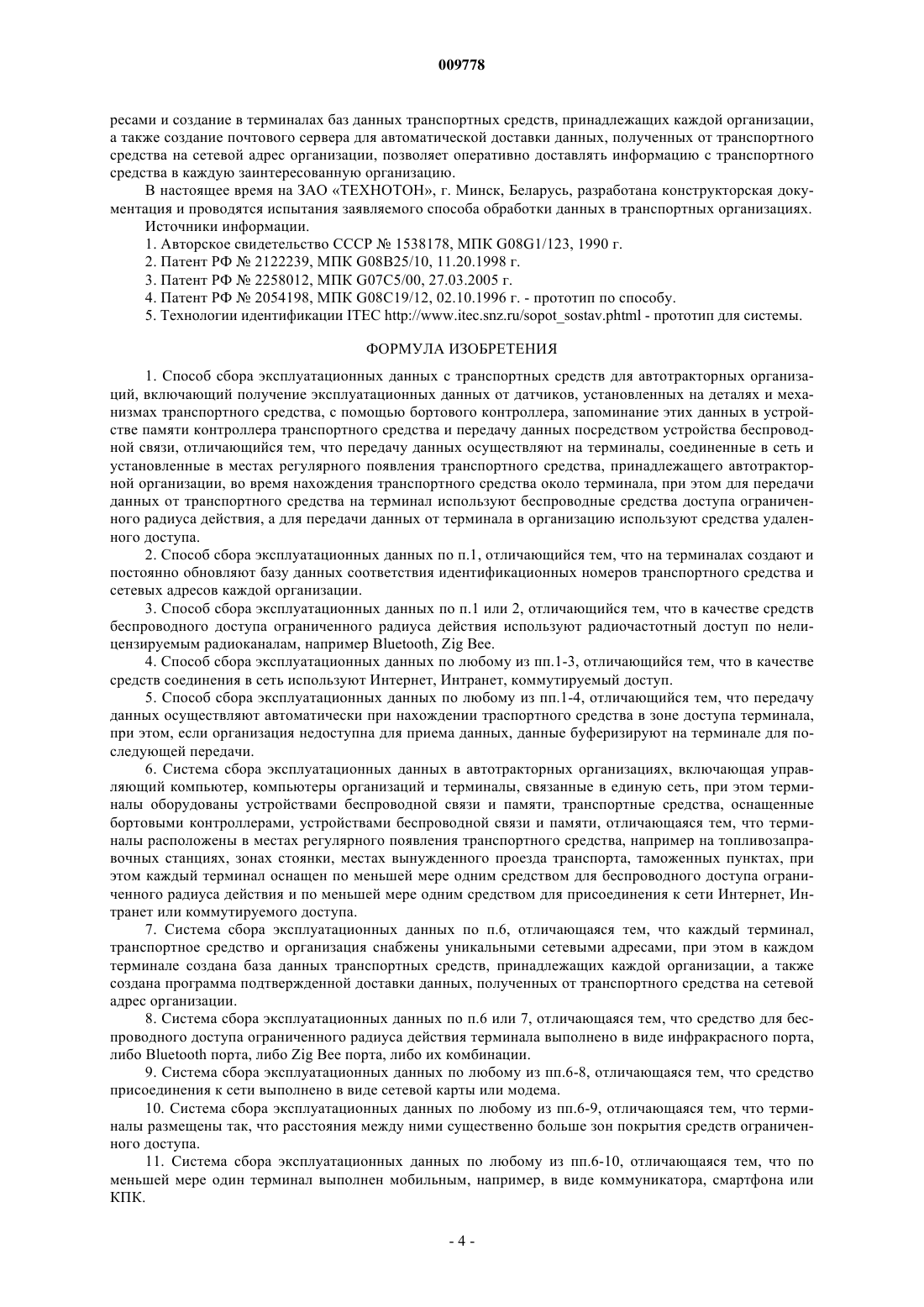 009778

ресами и создание в терминалах баз данных транспортных средств, принадлежащих каждой организации, а также создание почтового сервера для автоматической доставки данных, полученных от транспортного средства на сетевой адрес организации, позволяет оперативно доставлять информацию с транспортного средства в каждую заинтересованную организацию.

В настоящее время на ЗАО «ТЕХНОТОН», г. Минск, Беларусь, разработана конструкторская документация и проводятся испытания заявляемого способа обработки данных в транспортных организациях.

Источники информации.

1. Авторское свидетельство СССР № 1538178, МПК G08G1/123, 1990 г.

2. Патент РФ № 2122239, МПК G08B25/10, 11.20.1998 г.

3. Патент РФ № 2258012, МПК G07C5/00, 27.03.2005 г.

4. Патент РФ № 2054198, МПК G08C19/12, 02.10.1996 г. - прототип по способу.

5. Технологии идентификации ITEC http://www.itec.snz.ru/sopot_sostav.phtml - прототип для системы.

ФОРМУЛА ИЗОБРЕТЕНИЯ

1. Способ сбора эксплуатационных данных с транспортных средств для автотракторных организаций, включающий получение эксплуатационных данных от датчиков, установленных на деталях и механизмах транспортного средства, с помощью бортового контроллера, запоминание этих данных в устройстве памяти контроллера транспортного средства и передачу данных посредством устройства беспроводной связи, отличающийся тем, что передачу данных осуществляют на терминалы, соединенные в сеть и установленные в местах регулярного появления транспортного средства, принадлежащего автотракторной организации, во время нахождения транспортного средства около терминала, при этом для передачи данных от транспортного средства на терминал используют беспроводные средства доступа ограниченного радиуса действия, а для передачи данных от терминала в организацию используют средства удаленного доступа.

2. Способ сбора эксплуатационных данных по п.1, отличающийся тем, что на терминалах создают и постоянно обновляют базу данных соответствия идентификационных номеров транспортного средства и сетевых адресов каждой организации.

3. Способ сбора эксплуатационных данных по п.1 или 2, отличающийся тем, что в качестве средств беспроводного доступа ограниченного радиуса действия используют радиочастотный доступ по нелицензируемым радиоканалам, например Bluetooth, Zig Bee.

4. Способ сбора эксплуатационных данных по любому из пп.1-3, отличающийся тем, что в качестве средств соединения в сеть используют Интернет, Интранет, коммутируемый доступ.

5. Способ сбора эксплуатационных данных по любому из пп.1-4, отличающийся тем, что передачу данных осуществляют автоматически при нахождении траспортного средства в зоне доступа терминала, при этом, если организация недоступна для приема данных, данные буферизируют на терминале для последующей передачи.

6. Система сбора эксплуатационных данных в автотракторных организациях, включающая управляющий компьютер, компьютеры организаций и терминалы, связанные в единую сеть, при этом терминалы оборудованы устройствами беспроводной связи и памяти, транспортные средства, оснащенные бортовыми контроллерами, устройствами беспроводной связи и памяти, отличающаяся тем, что терминалы расположены в местах регулярного появления транспортного средства, например на топливозаправочных станциях, зонах стоянки, местах вынужденного проезда транспорта, таможенных пунктах, при этом каждый терминал оснащен по меньшей мере одним средством для беспроводного доступа ограниченного радиуса действия и по меньшей мере одним средством для присоединения к сети Интернет, Интранет или коммутируемого доступа.

7. Система сбора эксплуатационных данных по п.6, отличающаяся тем, что каждый терминал, транспортное средство и организация снабжены уникальными сетевыми адресами, при этом в каждом терминале создана база данных транспортных средств, принадлежащих каждой организации, а также создана программа подтвержденной доставки данных, полученных от транспортного средства на сетевой адрес организации.

8. Система сбора эксплуатационных данных по п.6 или 7, отличающаяся тем, что средство для беспроводного доступа ограниченного радиуса действия терминала выполнено в виде инфракрасного порта, либо Bluetooth порта, либо Zig Bee порта, либо их комбинации.

9. Система сбора эксплуатационных данных по любому из пп.6-8, отличающаяся тем, что средство присоединения к сети выполнено в виде сетевой карты или модема.

10. Система сбора эксплуатационных данных по любому из пп.6-9, отличающаяся тем, что терминалы размещены так, что расстояния между ними существенно больше зон покрытия средств ограниченного доступа.

11. Система сбора эксплуатационных данных по любому из пп.6-10, отличающаяся тем, что по меньшей мере один терминал выполнен мобильным, например, в виде коммуникатора, смартфона или КПК.

- 4 -